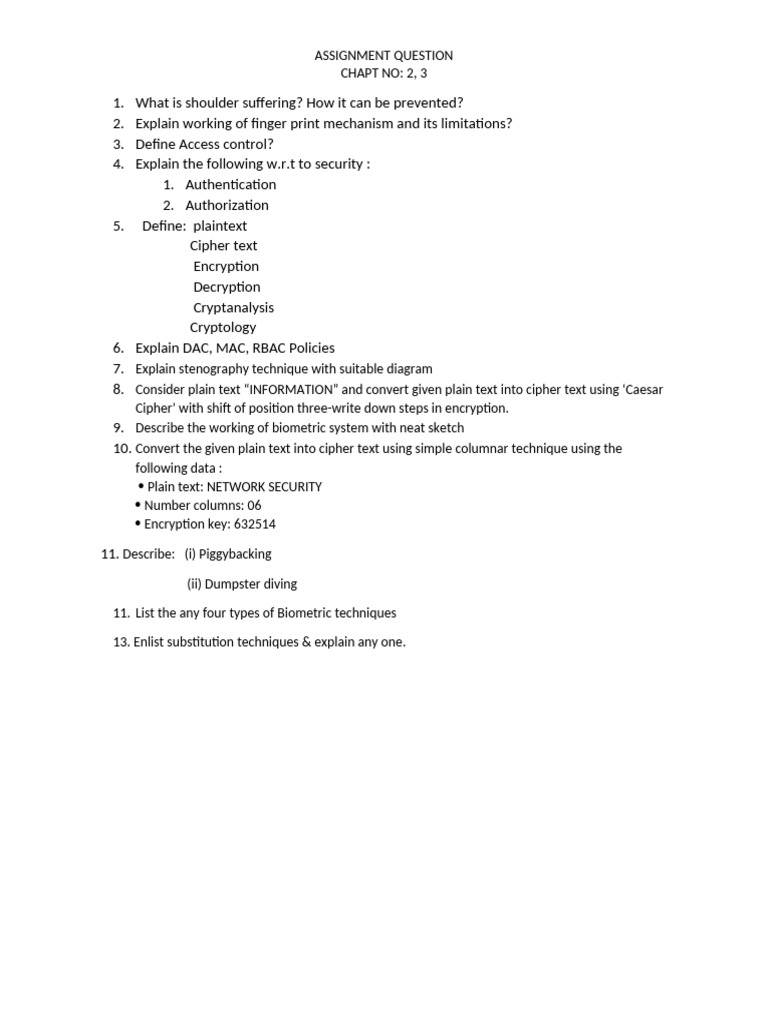 ASSIGNMENT QUESTION
CHAPT NO: 2, 3

1. What is shoulder suffering? How it can be prevented?
2. Explain working of finger print mechanism and its limitations?
3. Define Access control?
4. Explain the following w.r.t to security :
   1. Authentication
   2. Authorization
5. Define: plaintext
   Cipher text
   Encryption
   Decryption
   Cryptanalysis
   Cryptology
6. Explain DAC, MAC, RBAC Policies
7. Explain stenography technique with suitable diagram
8. Consider plain text “INFORMATION” and convert given plain text into cipher text using ‘Caesar Cipher’ with shift of position three-write down steps in encryption.
9. Describe the working of biometric system with neat sketch
10. Convert the given plain text into cipher text using simple columnar technique using the following data :
   • Plain text: NETWORK SECURITY
   • Number columns: 06
   • Encryption key: 632514

11. Describe: (i) Piggybacking

(ii) Dumpster diving

11. List the any four types of Biometric techniques

13. Enlist substitution techniques & explain any one.